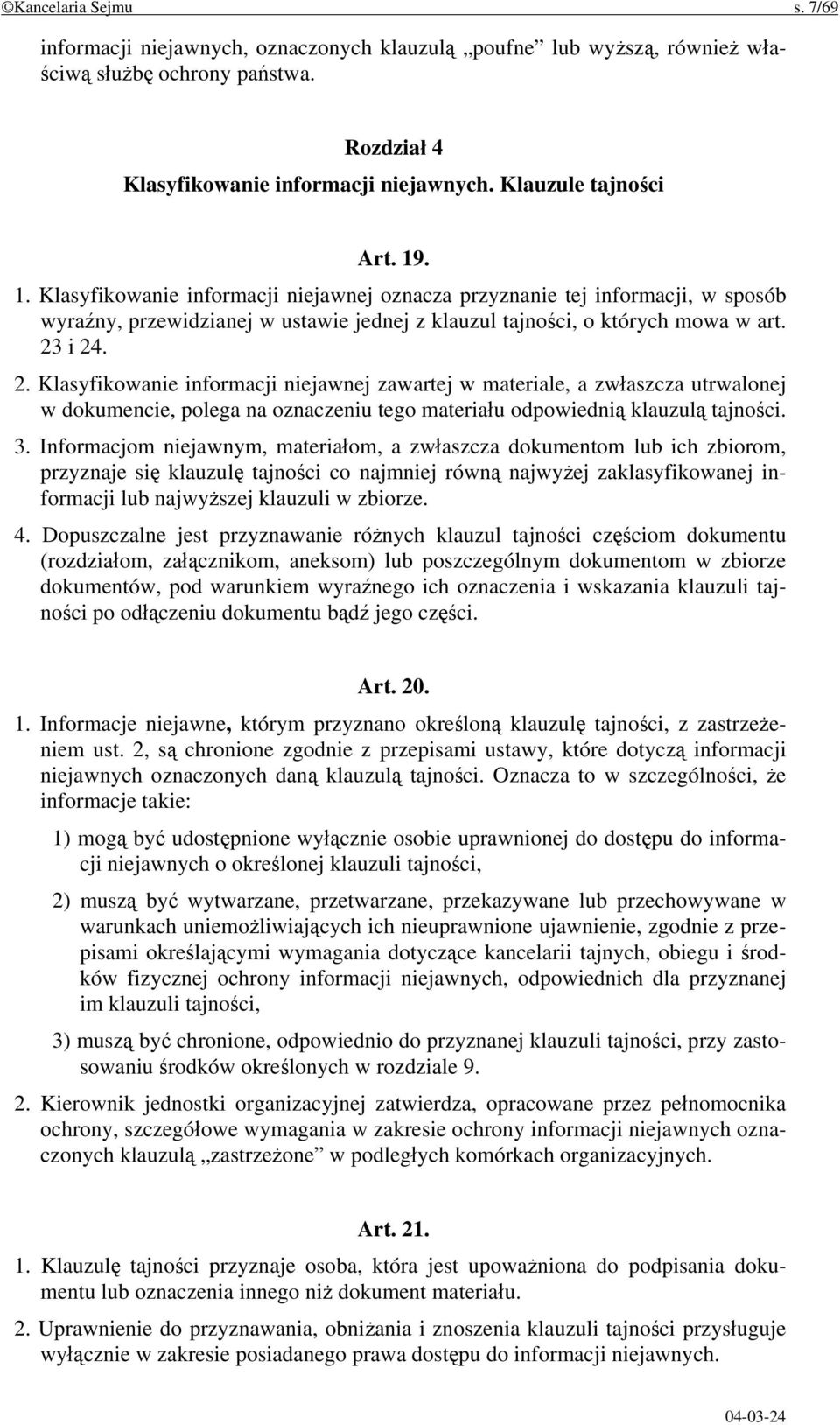 ©Kancelaria Sejmu s. 7/69

informacji niejawnych, oznaczonych klauzulą „poufne” lub wyższą, również właściwą służbę ochrony państwa.

Rozdział 4
Klasyfikowanie informacji niejawnych. Klauzule tajności

Art. 19.

1. Klasyfikowanie informacji niejawnej oznacza przyznanie tej informacji, w sposób wyraźny, przewidzianej w ustawie jednej z klauzul tajności, o których mowa w art. 23 i 24.

2. Klasyfikowanie informacji niejawnej zawartej w materiale, a zwłaszcza utrwalonej w dokumencie, polega na oznaczeniu tego materiału odpowiednią klauzulą tajności.

3. Informacjom niejawnym, materiałom, a zwłaszcza dokumentom lub ich zbiorom, przyznaje się klauzulę tajności co najmniej równą najwyżej zaklasyfikowanej informacji lub najwyższej klauzuli w zbiorze.

4. Dopuszczalne jest przyznawanie różnych klauzul tajności częściom dokumentu (rozdziałom, załącznikom, aneksom) lub poszczególnym dokumentom w zbiorze dokumentów, pod warunkiem wyraźnego ich oznaczenia i wskazania klauzuli tajności po odłączeniu dokumentu bądź jego części.

Art. 20.

1. Informacje niejawne, którym przyznano określoną klauzulę tajności, z zastrzeżeniem ust. 2, są chronione zgodnie z przepisami ustawy, które dotyczą informacji niejawnych oznaczonych daną klauzulą tajności. Oznacza to w szczególności, że informacje takie:

1) mogą być udostępnione wyłącznie osobie uprawnionej do dostępu do informacji niejawnych o określonej klauzuli tajności,

2) muszą być wytwarzane, przetwarzane, przekazywane lub przechowywane w warunkach uniemożliwiających ich nieuprawnione ujawnienie, zgodnie z przepisami określającymi wymagania dotyczące kancelarii tajnych, obiegu i środków fizycznej ochrony informacji niejawnych, odpowiednich dla przyznanej im klauzuli tajności,

3) muszą być chronione, odpowiednio do przyznanej klauzuli tajności, przy zastosowaniu środków określonych w rozdziale 9.

2. Kierownik jednostki organizacyjnej zatwierdza, opracowane przez pełnomocnika ochrony, szczegółowe wymagania w zakresie ochrony informacji niejawnych oznaczonych klauzulą „zastrzeżone” w podległych komórkach organizacyjnych.

Art. 21.

1. Klauzulę tajności przyznaje osoba, która jest upoważniona do podpisania dokumentu lub oznaczenia innego niż dokument materiału.

2. Uprawnienie do przyznawania, obniżania i znoszenia klauzuli tajności przysługuje wyłącznie w zakresie posiadanego prawa dostępu do informacji niejawnych.

04-03-24